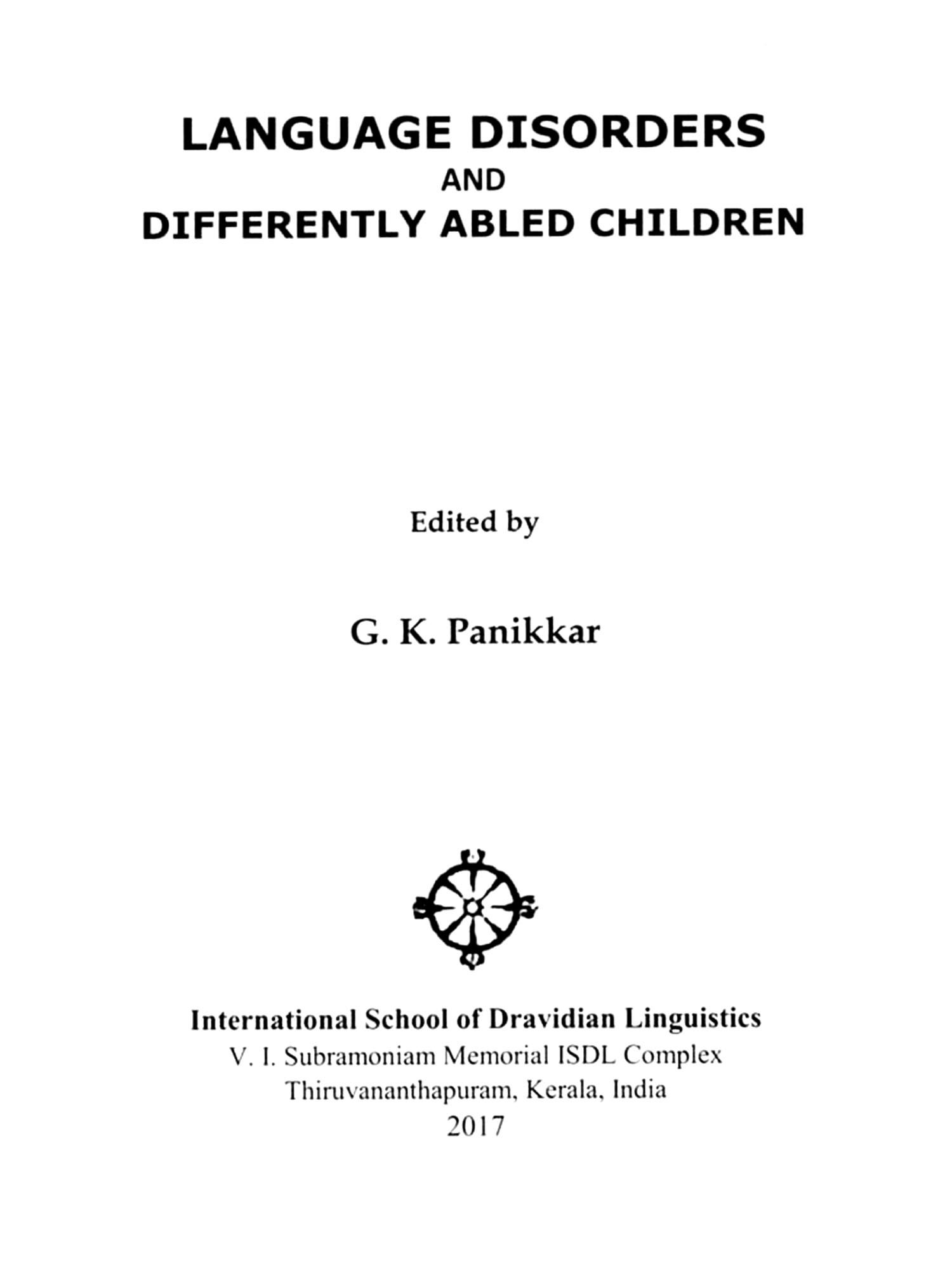 LANGUAGE DISORDERS
AND
DIFFERENTLY ABLED CHILDREN

Edited by

G. K. Panikkar

International School of Dravidian Linguistics
V. I. Subramoniam Memorial ISDL Complex
Thiruvananthapuram, Kerala, India
2017